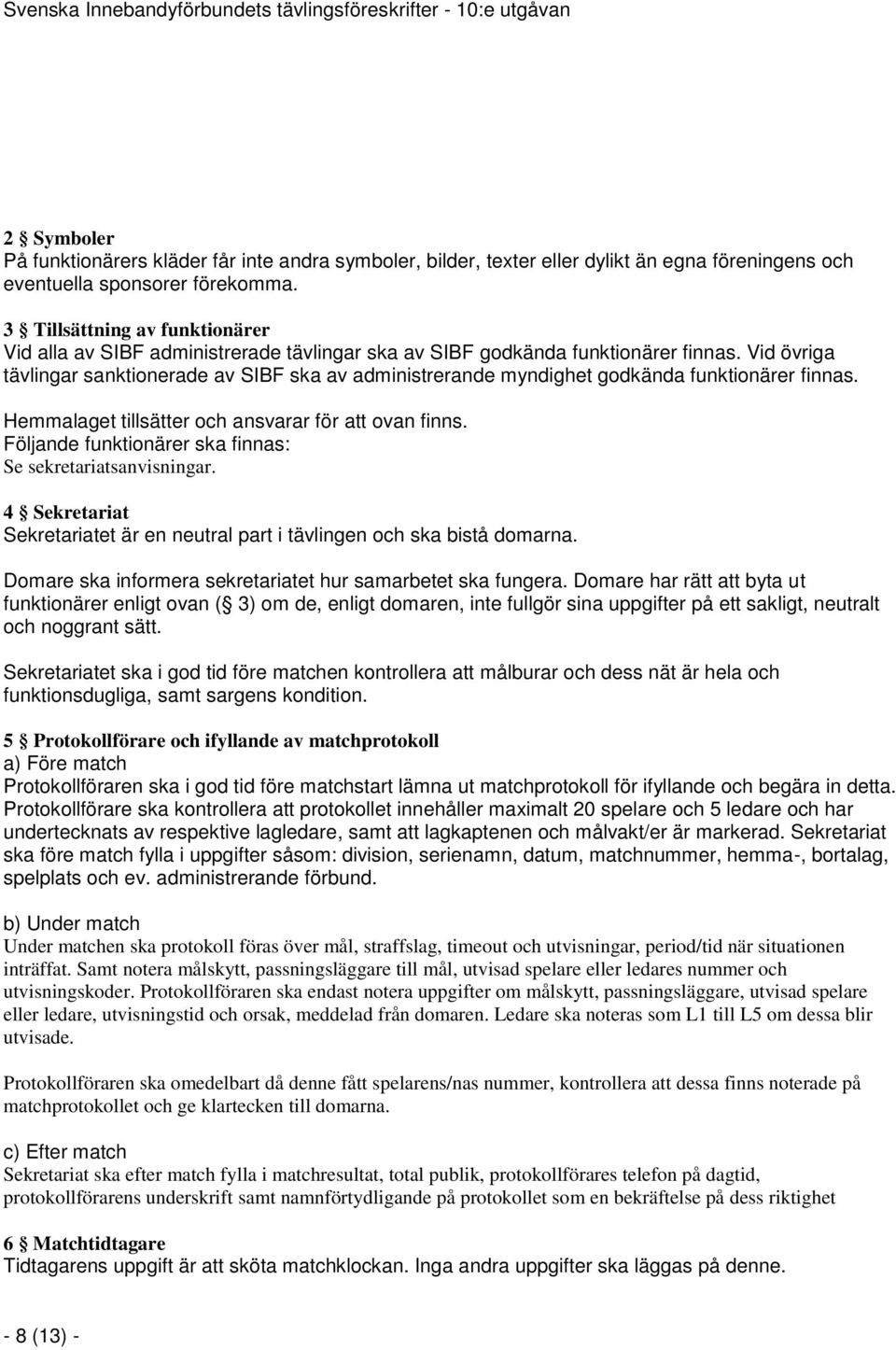 Svenska Innebandyförbundets tävlingsföreskrifter - 10:e utgåvan

2 § Symboler
På funktionärers kläder får inte andra symboler, bilder, texter eller dylikt än egna föreningens och eventuella sponsorer förekomma.

3 § Tillsättning av funktionärer
Vid alla av SIBF administrerade tävlingar ska av SIBF godkända funktionärer finnas. Vid övriga tävlingar sanktionerade av SIBF ska av administrerande myndighet godkända funktionärer finnas.

Hemmalaget tillsätter och ansvarar för att ovan finns.
Följande funktionärer ska finnas:
Se sekretariatsanvisningar.

4 § Sekretariat
Sekretariatet är en neutral part i tävlingen och ska bistå domarna.

Domare ska informera sekretariatet hur samarbetet ska fungera. Domare har rätt att byta ut funktionärer enligt ovan (§ 3) om de, enligt domaren, inte fullgör sina uppgifter på ett sakligt, neutralt och noggrant sätt.

Sekretariatet ska i god tid före matchen kontrollera att målburar och dess nät är hela och funktionsdugliga, samt sargens kondition.

5 § Protokollförare och ifyllande av matchprotokoll
a) Före match
Protokollföraren ska i god tid före matchstart lämna ut matchprotokoll för ifyllande och begära in detta. Protokollförare ska kontrollera att protokollet innehåller maximalt 20 spelare och 5 ledare och har undertecknats av respektive lagledare, samt att lagkaptenen och målvakt/er är markerad. Sekretariat ska före match fylla i uppgifter såsom: division, serienamn, datum, matchnummer, hemma-, bortalag, spelplats och ev. administrerande förbund.

b) Under match
Under matchen ska protokoll föras över mål, straffslag, timeout och utvisningar, period/tid när situationen inträffat. Samt notera målskytt, passningsläggare till mål, utvisad spelare eller ledares nummer och utvisningskoder. Protokollföraren ska endast notera uppgifter om målskytt, passningsläggare, utvisad spelare eller ledare, utvisningstid och orsak, meddelad från domaren. Ledare ska noteras som L1 till L5 om dessa blir utvisade.

Protokollföraren ska omedelbart då denne fått spelarens/nas nummer, kontrollera att dessa finns noterade på matchprotokollet och ge klartecken till domarna.

c) Efter match
Sekretariat ska efter match fylla i matchresultat, total publik, protokollförares telefon på dagtid, protokollförarens underskrift samt namnförtydligande på protokollet som en bekräftelse på dess riktighet

6 § Matchtidtagare
Tidtagarens uppgift är att sköta matchklockan. Inga andra uppgifter ska läggas på denne.

- 8 (13) -